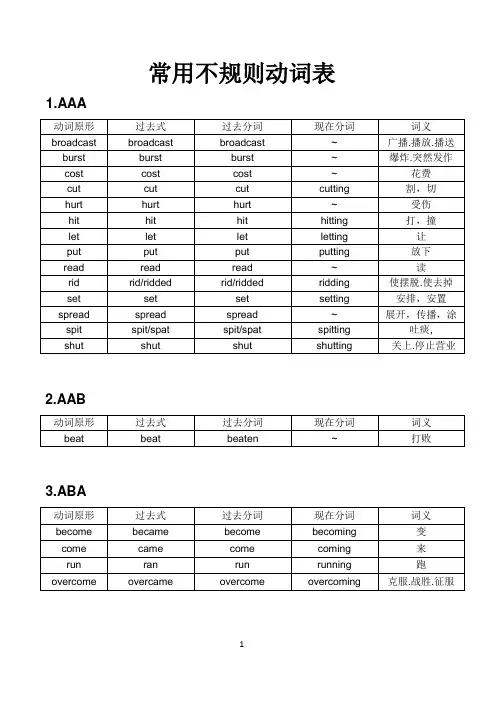 常用不规则动词表

1.AAA

| 动词原形 | 过去式 | 过去分词 | 现在分词 | 词义 |
|---|---|---|---|---|
| broadcast | broadcast | broadcast | ~ | 广播.播放.播送 |
| burst | burst | burst | ~ | 爆炸.突然发作 |
| cost | cost | cost | ~ | 花费 |
| cut | cut | cut | cutting | 割，切 |
| hurt | hurt | hurt | ~ | 受伤 |
| hit | hit | hit | hitting | 打，撞 |
| let | let | let | letting | 让 |
| put | put | put | putting | 放下 |
| read | read | read | ~ | 读 |
| rid | rid/ridded | rid/ridded | ridding | 使摆脱.使去掉 |
| set | set | set | setting | 安排，安置 |
| spread | spread | spread | ~ | 展开，传播，涂 |
| spit | spit/spat | spit/spat | spitting | 吐痰， |
| shut | shut | shut | shutting | 关上.停止营业 |

2.AAB

| 动词原形 | 过去式 | 过去分词 | 现在分词 | 词义 |
|---|---|---|---|---|
| beat | beat | beaten | ~ | 打败 |

3.ABA

| 动词原形 | 过去式 | 过去分词 | 现在分词 | 词义 |
|---|---|---|---|---|
| become | became | become | becoming | 变 |
| come | came | come | coming | 来 |
| run | ran | run | running | 跑 |
| overcome | overcame | overcome | overcoming | 克服.战胜.征服 |

1